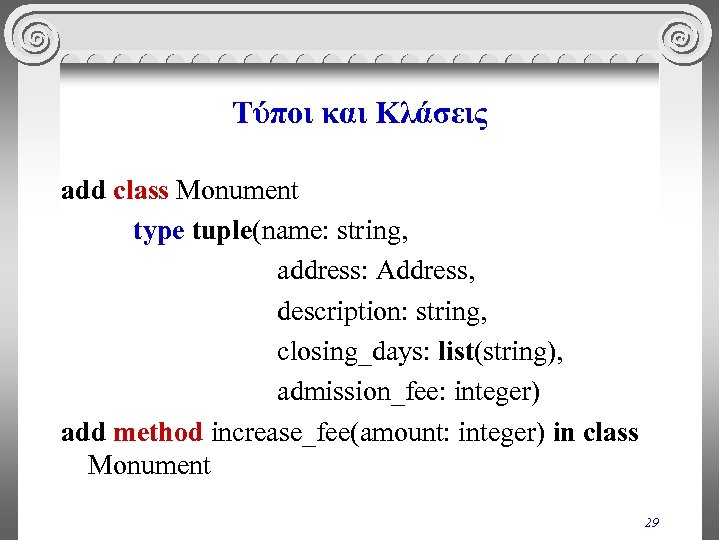 Τύποι και Κλάσεις

add class Monument
type tuple(name: string,
address: Address,
description: string,
closing_days: list(string),
admission_fee: integer)
add method increase_fee(amount: integer) in class Monument

29